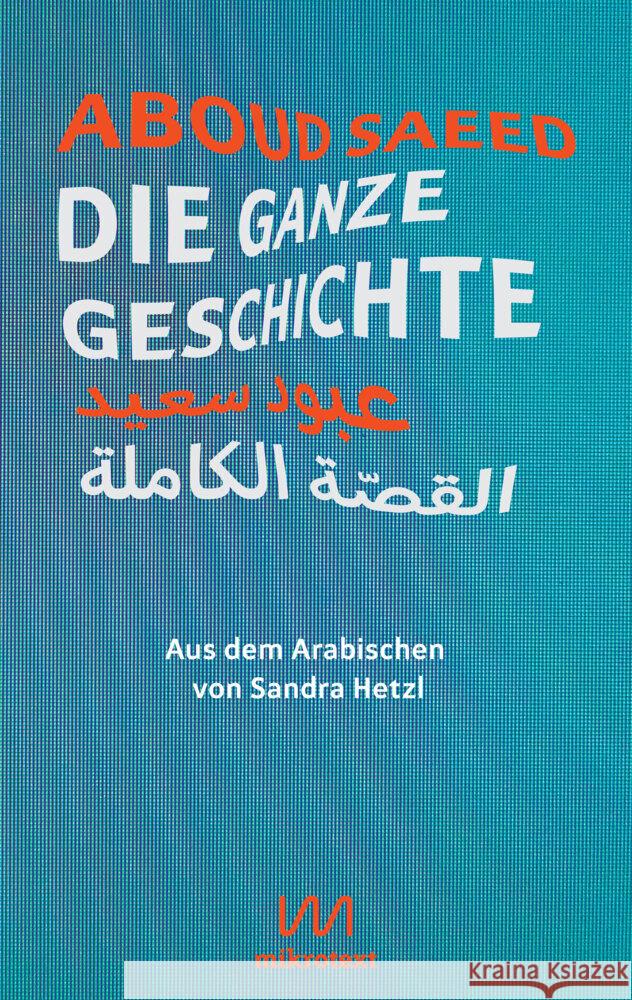 ABOUD SAEED
DIE GANZE GESCHICHTE
عبود سعيد
القصّة الكاملة

Aus dem Arabischen
von Sandra Hetzl

mikrotext